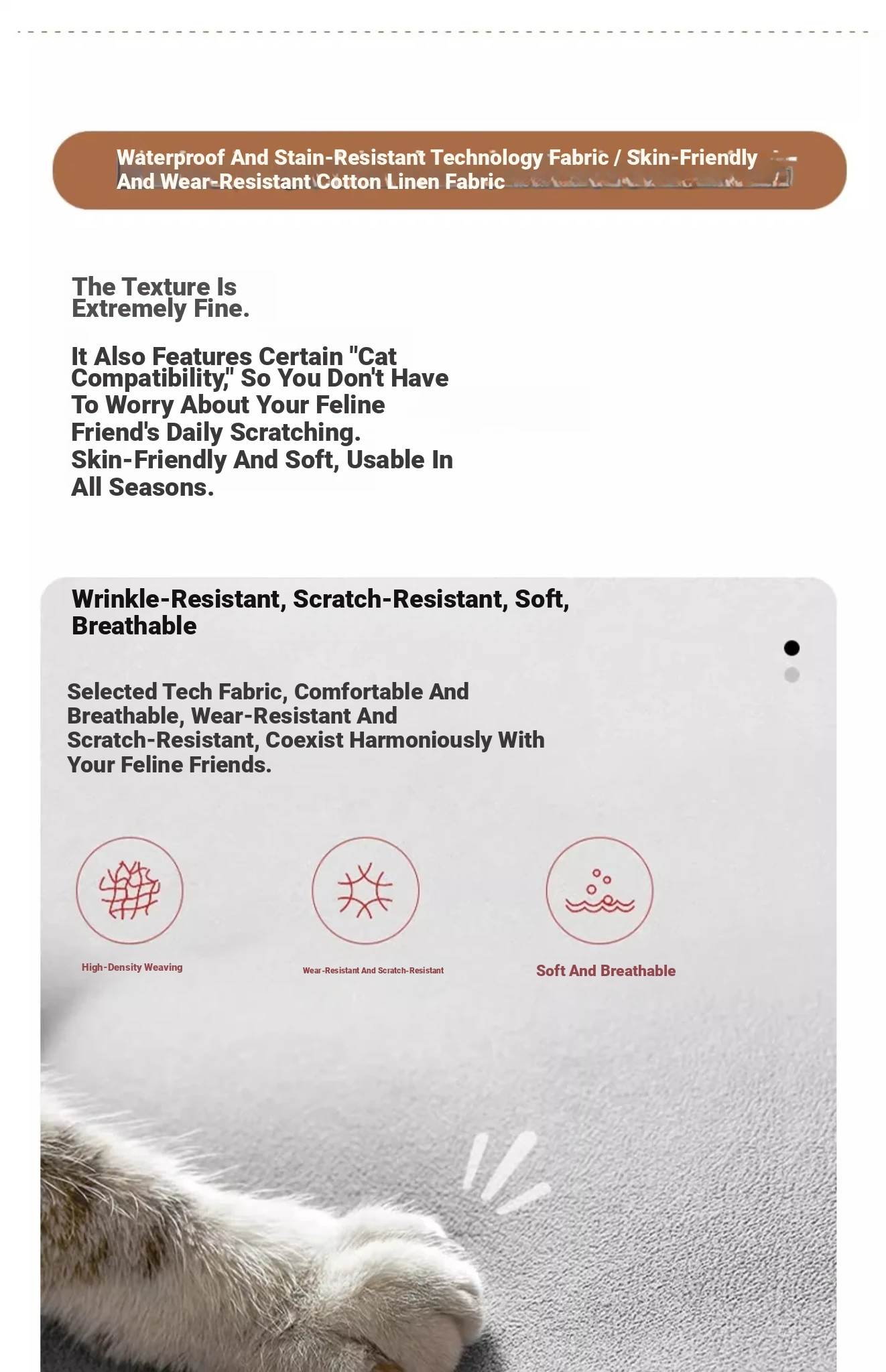 Waterproof And Stain-Resistant Technology Fabric / Skin-Friendly And Wear-Resistant Cotton Linen Fabric

The Texture Is Extremely Fine.

It Also Features Certain "Cat Compatibility," So You Don't Have To Worry About Your Feline Friend's Daily Scratching. Skin-Friendly And Soft, Usable In All Seasons.

Wrinkle-Resistant, Scratch-Resistant, Soft, Breathable

Selected Tech Fabric, Comfortable And Breathable, Wear-Resistant And Scratch-Resistant, Coexist Harmoniously With Your Feline Friends.

High-Density Weaving

Wear-Resistant And Scratch-Resistant

Soft And Breathable